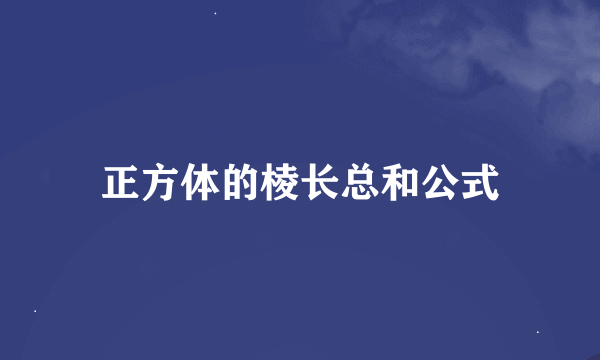 正方体的棱长总和公式